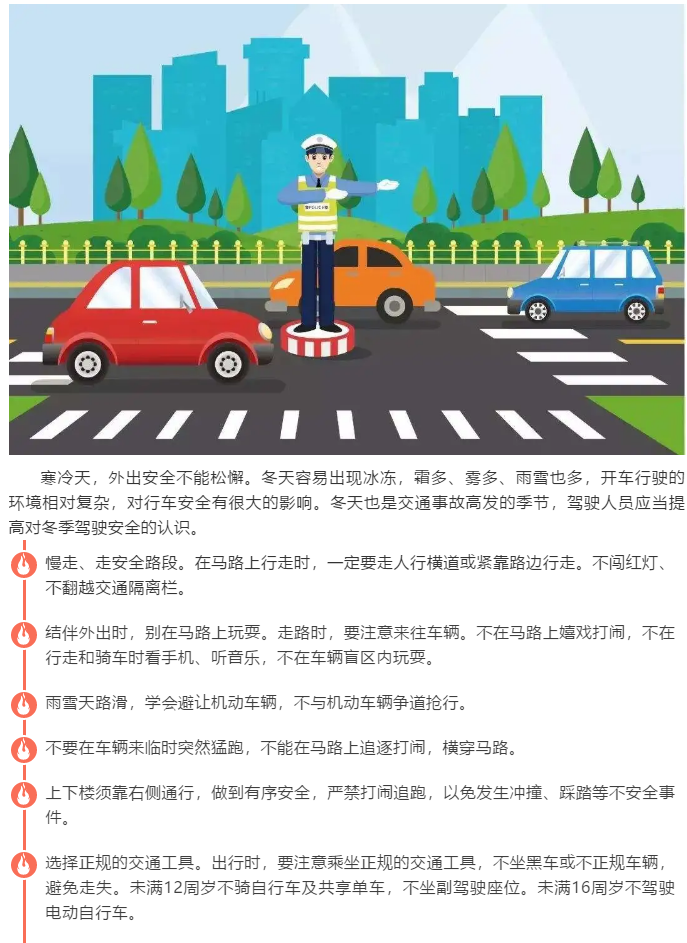 寒冷天，外出安全不能松懈。冬天容易出现冰冻，霜多、雾多、雨雪也多，开车行驶的环境相对复杂，对行车安全有很大的影响。冬天也是交通事故高发的季节，驾驶人员应当提高对冬季驾驶安全的认识。

慢走、走安全路段。在马路上行走时，一定要走人行横道或紧靠路边行走。不闯红灯、不翻越交通隔离栏。

结伴外出时，别在马路上玩耍。走路时，要注意来往车辆。不在马路上嬉戏打闹，不在行走和骑车时看手机、听音乐，不在车辆盲区内玩耍。

雨雪天路滑，学会避让机动车辆，不与机动车辆争道抢行。

不要在车辆来临时突然猛跑，不能在马路上追逐打闹，横穿马路。

上下楼须靠右侧通行，做到有序安全，严禁打闹追跑，以免发生冲撞、踩踏等不安全事件。

选择正规的交通工具。出行时，要注意乘坐正规的交通工具，不坐黑车或不正规车辆，避免走失。未满12周岁不骑自行车及共享单车，不坐副驾驶座位。未满16周岁不驾驶电动自行车。